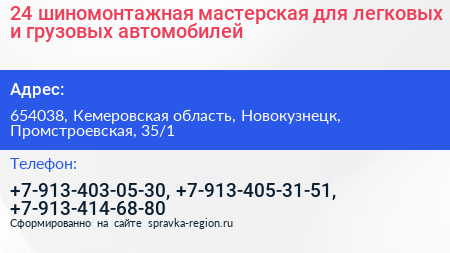 24 шиномонтажная мастерская для легковых и грузовых автомобилей

Адрес:

654038, Кемеровская область, Новокузнецк, Промстроевская, 35/1

Телефон:

+7-913-403-05-30, +7-913-405-31-51, +7-913-414-68-80

Сформированно на сайте spravka-region.ru